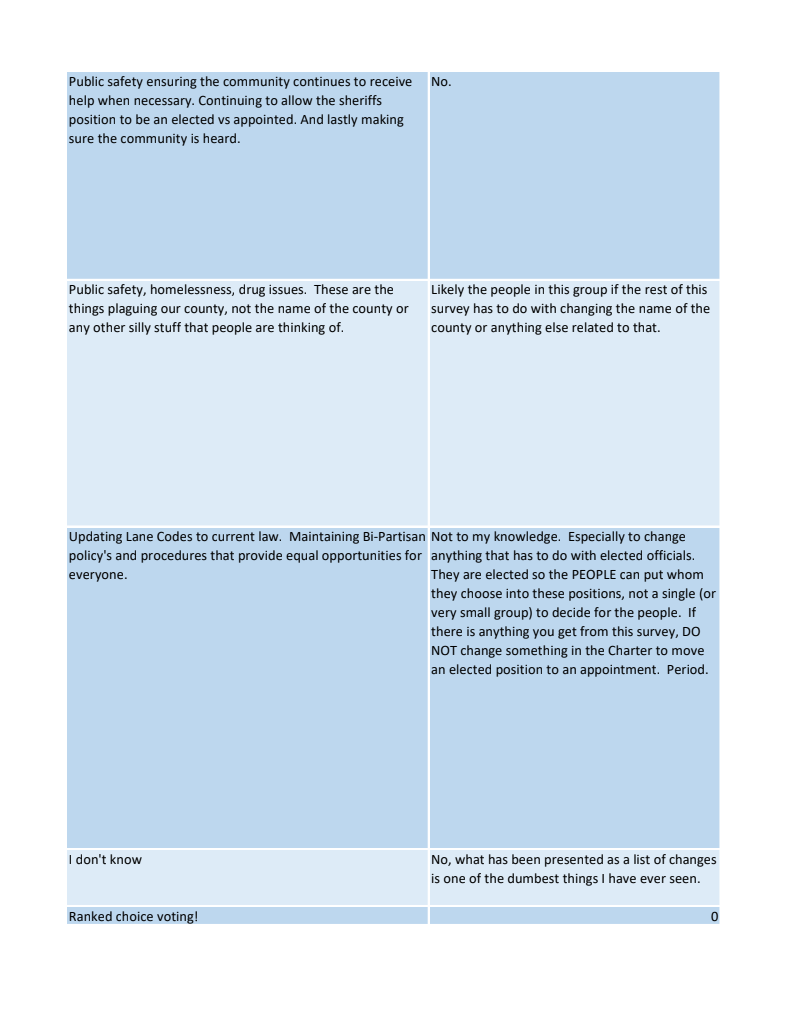 | | |
|---|---|
| Public safety ensuring the community continues to receive help when necessary. Continuing to allow the sheriffs position to be an elected vs appointed. And lastly making sure the community is heard. | No. |
| Public safety, homelessness, drug issues. These are the things plaguing our county, not the name of the county or any other silly stuff that people are thinking of. | Likely the people in this group if the rest of this survey has to do with changing the name of the county or anything else related to that. |
| Updating Lane Codes to current law. Maintaining Bi-Partisan policy's and procedures that provide equal opportunities for everyone. | Not to my knowledge. Especially to change anything that has to do with elected officials. They are elected so the PEOPLE can put whom they choose into these positions, not a single (or very small group) to decide for the people. If there is anything you get from this survey, DO NOT change something in the Charter to move an elected position to an appointment. Period. |
| I don't know | No, what has been presented as a list of changes is one of the dumbest things I have ever seen. |
| Ranked choice voting! | 0 |